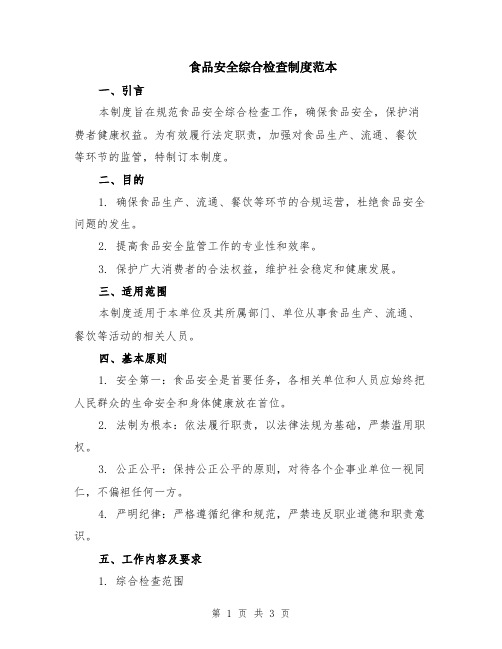 食品安全综合检查制度范本

一、引言

本制度旨在规范食品安全综合检查工作，确保食品安全，保护消费者健康权益。为有效履行法定职责，加强对食品生产、流通、餐饮等环节的监管，特制订本制度。

二、目的

1. 确保食品生产、流通、餐饮等环节的合规运营，杜绝食品安全问题的发生。

2. 提高食品安全监管工作的专业性和效率。

3. 保护广大消费者的合法权益，维护社会稳定和健康发展。

三、适用范围

本制度适用于本单位及其所属部门、单位从事食品生产、流通、餐饮等活动的相关人员。

四、基本原则

1. 安全第一：食品安全是首要任务，各相关单位和人员应始终把人民群众的生命安全和身体健康放在首位。

2. 法制为根本：依法履行职责，以法律法规为基础，严禁滥用职权。

3. 公正公平：保持公正公平的原则，对待各个企事业单位一视同仁，不偏袒任何一方。

4. 严明纪律：严格遵循纪律和规范，严禁违反职业道德和职责意识。

五、工作内容及要求

1. 综合检查范围

第 1 页 共 3 页